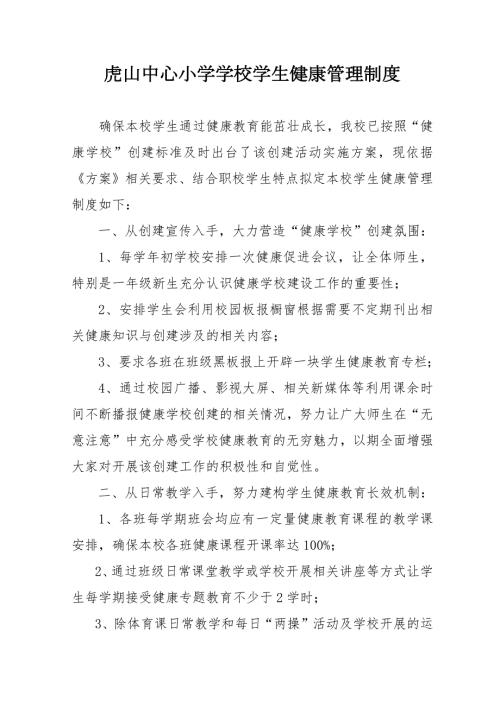 虎山中心小学学校学生健康管理制度

确保本校学生通过健康教育能茁壮成长，我校已按照“健康学校”创建标准及时出台了该创建活动实施方案，现依据《方案》相关要求、结合职校学生特点拟定本校学生健康管理制度如下：

一、从创建宣传入手，大力营造“健康学校”创建氛围：

1、每学年初学校安排一次健康促进会议，让全体师生，特别是一年级新生充分认识健康学校建设工作的重要性；

2、安排学生会利用校园板报橱窗根据需要不定期刊出相关健康知识与创建涉及的相关内容；

3、要求各班在班级黑板报上开辟一块学生健康教育专栏；

4、通过校园广播、影视大屏、相关新媒体等利用课余时间不断播报健康学校创建的相关情况，努力让广大师生在“无意注意”中充分感受学校健康教育的无穷魅力，以期全面增强大家对开展该创建工作的积极性和自觉性。

二、从日常教学入手，努力建构学生健康教育长效机制：

1、各班每学期班会均应有一定量健康教育课程的教学课安排，确保本校各班健康课程开课率达100%；

2、通过班级日常课堂教学或学校开展相关讲座等方式让学生每学期接受健康专题教育不少于2学时；

3、除体育课日常教学和每日“两操”活动及学校开展的运